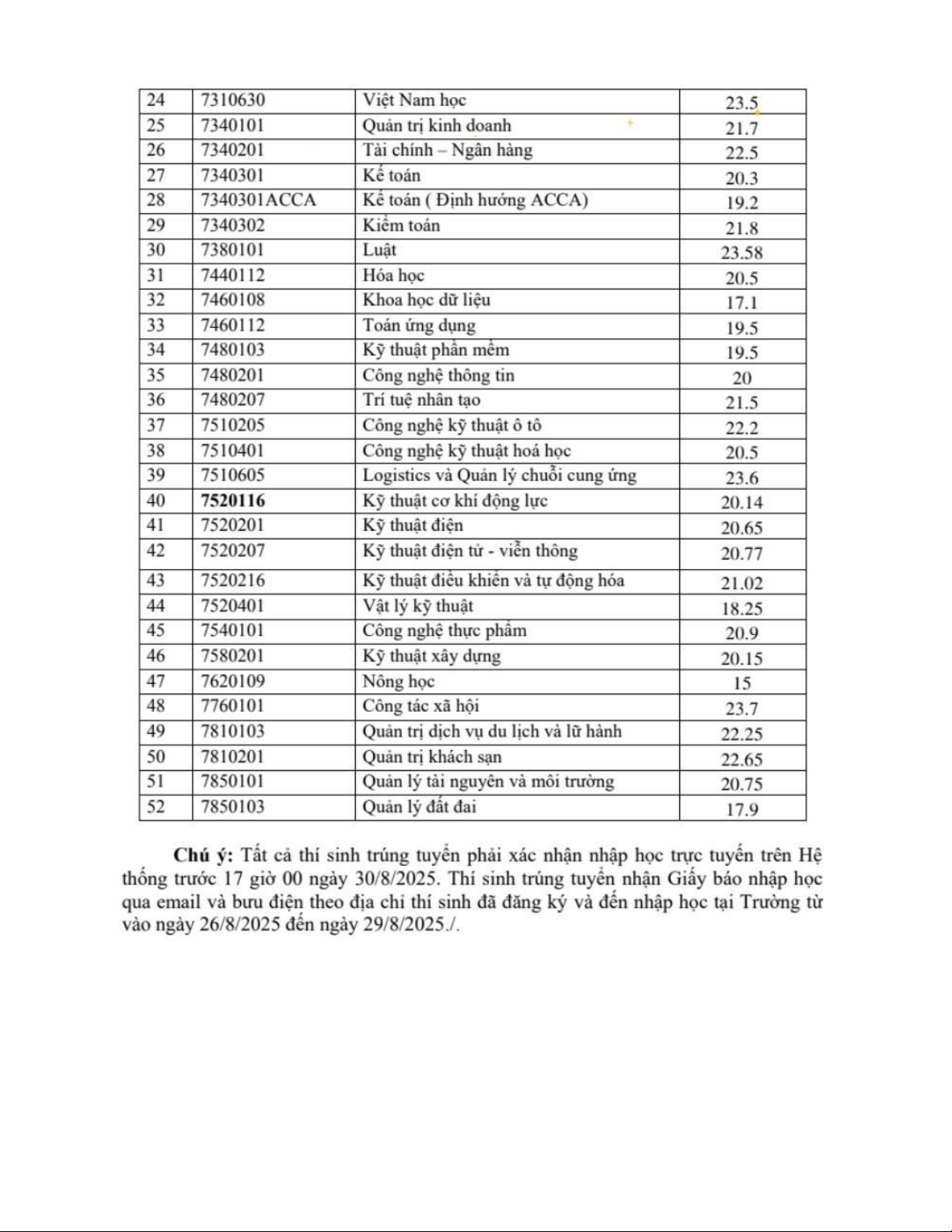 | 24 | 7310630 | Việt Nam học | 23.5 |
|---|---|---|---|
| 25 | 7340101 | Quản trị kinh doanh | 21.7 |
| 26 | 7340201 | Tài chính – Ngân hàng | 22.5 |
| 27 | 7340301 | Kế toán | 20.3 |
| 28 | 7340301ACCA | Kế toán ( Định hướng ACCA) | 19.2 |
| 29 | 7340302 | Kiểm toán | 21.8 |
| 30 | 7380101 | Luật | 23.58 |
| 31 | 7440112 | Hóa học | 20.5 |
| 32 | 7460108 | Khoa học dữ liệu | 17.1 |
| 33 | 7460112 | Toán ứng dụng | 19.5 |
| 34 | 7480103 | Kỹ thuật phần mềm | 19.5 |
| 35 | 7480201 | Công nghệ thông tin | 20 |
| 36 | 7480207 | Trí tuệ nhân tạo | 21.5 |
| 37 | 7510205 | Công nghệ kỹ thuật ô tô | 22.2 |
| 38 | 7510401 | Công nghệ kỹ thuật hoá học | 20.5 |
| 39 | 7510605 | Logistics và Quản lý chuỗi cung ứng | 23.6 |
| 40 | **7520116** | Kỹ thuật cơ khí động lực | 20.14 |
| 41 | 7520201 | Kỹ thuật điện | 20.65 |
| 42 | 7520207 | Kỹ thuật điện tử - viễn thông | 20.77 |
| 43 | 7520216 | Kỹ thuật điều khiển và tự động hóa | 21.02 |
| 44 | 7520401 | Vật lý kỹ thuật | 18.25 |
| 45 | 7540101 | Công nghệ thực phẩm | 20.9 |
| 46 | 7580201 | Kỹ thuật xây dựng | 20.15 |
| 47 | 7620109 | Nông học | 15 |
| 48 | 7760101 | Công tác xã hội | 23.7 |
| 49 | 7810103 | Quản trị dịch vụ du lịch và lữ hành | 22.25 |
| 50 | 7810201 | Quản trị khách sạn | 22.65 |
| 51 | 7850101 | Quản lý tài nguyên và môi trường | 20.75 |
| 52 | 7850103 | Quản lý đất đai | 17.9 |

**Chú ý:** Tất cả thí sinh trúng tuyển phải xác nhận nhập học trực tuyến trên Hệ thống trước 17 giờ 00 ngày 30/8/2025. Thí sinh trúng tuyển nhận Giấy báo nhập học qua email và bưu điện theo địa chỉ thí sinh đã đăng ký và đến nhập học tại Trường từ vào ngày 26/8/2025 đến ngày 29/8/2025./.